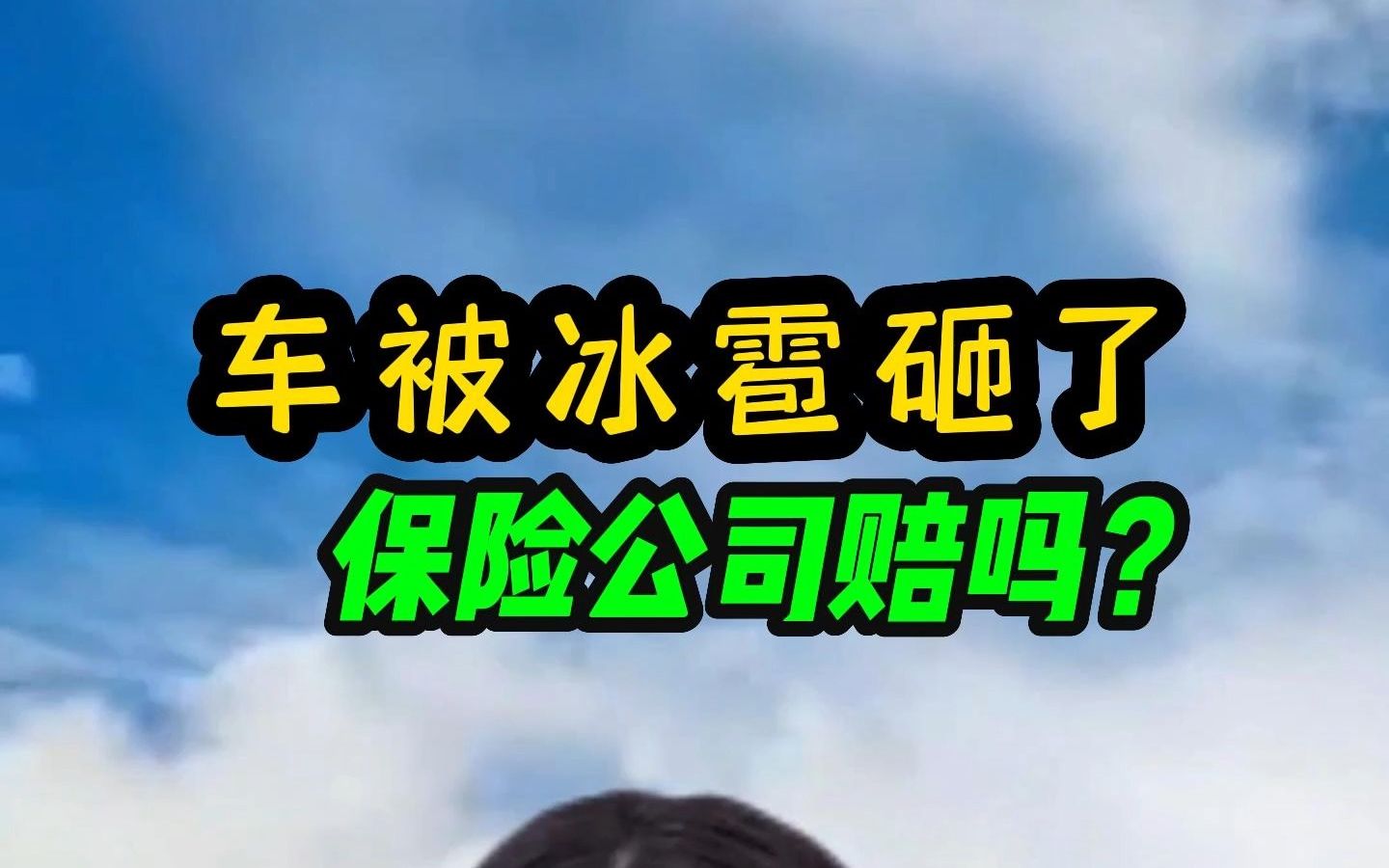 车被冰雹砸了
保险公司赔吗?